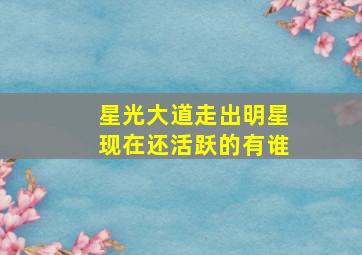 星光大道走出明星
现在还活跃的有谁